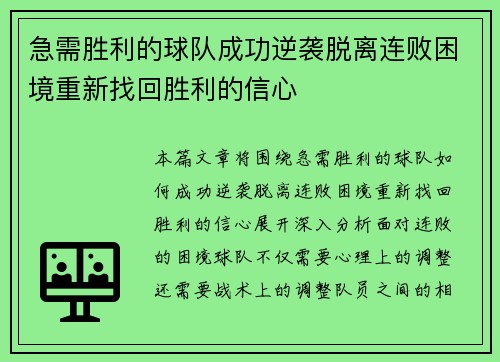 急需胜利的球队成功逆袭脱离连败困境重新找回胜利的信心

本篇文章将围绕急需胜利的球队如何成功逆袭脱离连败困境重新找回胜利的信心展开深入分析面对连败的困境球队不仅需要心理上的调整还需要战术上的调整队员之间的相